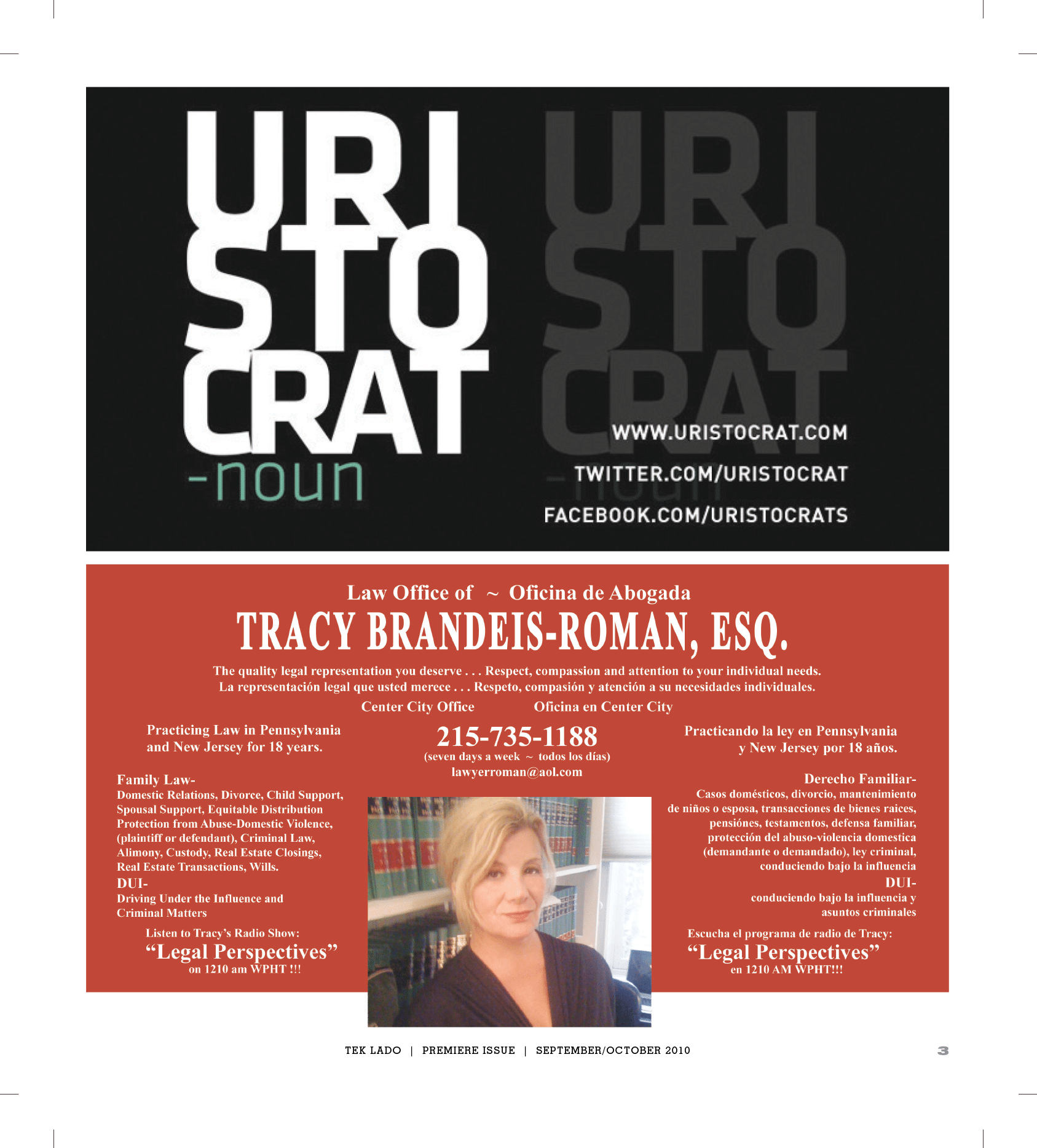 URI
STO
CRAT
-noun

URI
STO
CRAT
-noun

WWW.URISTOCRAT.COM
TWITTER.COM/URISTOCRAT
FACEBOOK.COM/URISTOCRATS

Law Office of ~ Oficina de Abogada

TRACY BRANDEIS-ROMAN, ESQ.

The quality legal representation you deserve . . . Respect, compassion and attention to your individual needs.
La representación legal que usted merece . . . Respeto, compasión y atención a su necesidades individuales.

Center City Office Oficina en Center City

Practicing Law in Pennsylvania and New Jersey for 18 years.

Family Law-
Domestic Relations, Divorce, Child Support, Spousal Support, Equitable Distribution Protection from Abuse-Domestic Violence, (plaintiff or defendant), Criminal Law, Alimony, Custody, Real Estate Closings, Real Estate Transactions, Wills.
DUI-
Driving Under the Influence and Criminal Matters

Listen to Tracy's Radio Show:
"Legal Perspectives"
on 1210 am WPHT !!!

215-735-1188
(seven days a week ~ todos los días)
lawyerroman@aol.com

Practicando la ley en Pennsylvania y New Jersey por 18 años.

Derecho Familiar-
Casos domésticos, divorcio, mantenimiento de niños o esposa, transacciones de bienes raices, pensiónes, testamentos, defensa familiar, protección del abuso-violencia domestica (demandante o demandado), ley criminal, conduciendo bajo la influencia
DUI-
conduciendo bajo la influencia y asuntos criminales

Escucha el programa de radio de Tracy:
"Legal Perspectives"
en 1210 AM WPHT!!!

TEK LADO | PREMIERE ISSUE | SEPTEMBER/OCTOBER 2010 3